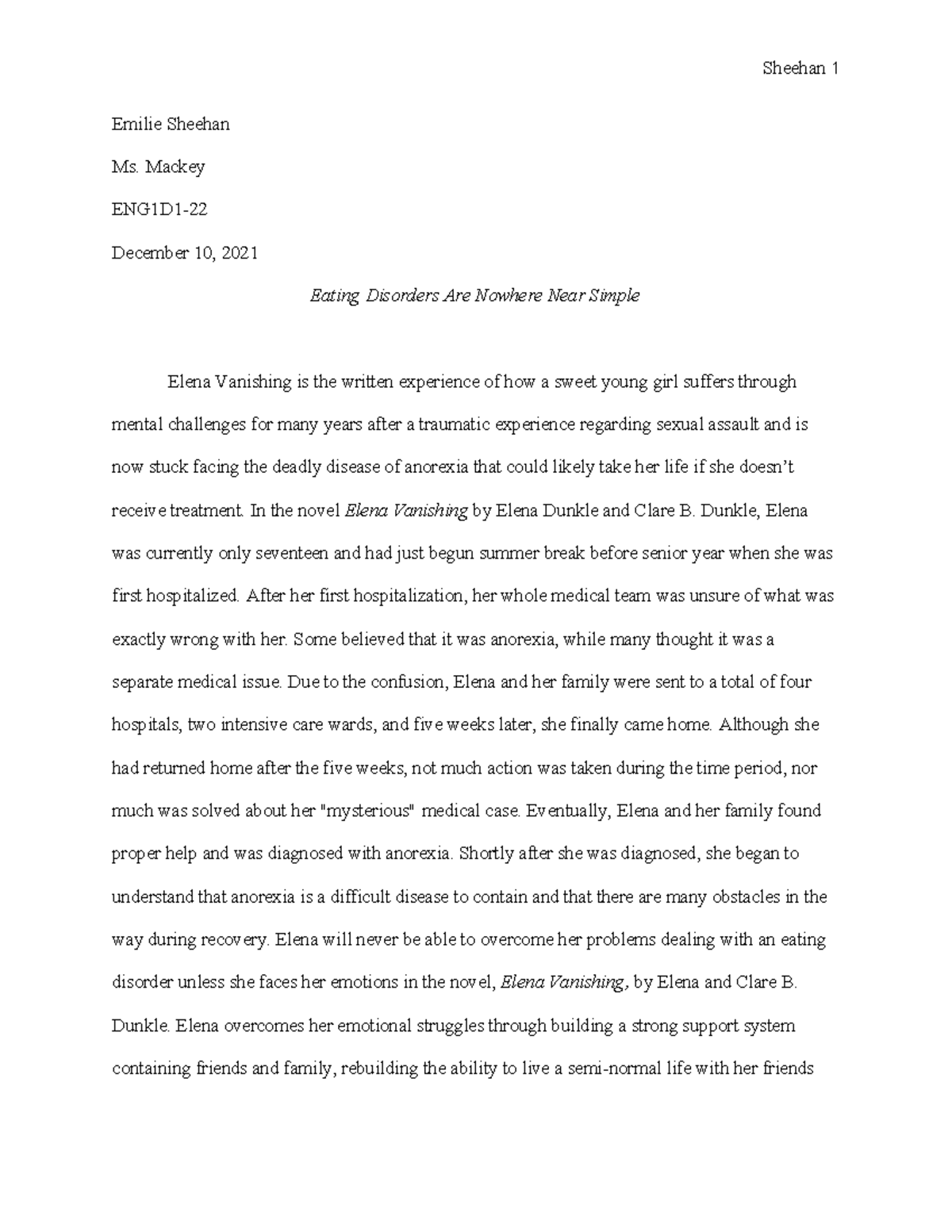 Sheehan 1

Emilie Sheehan

Ms. Mackey

ENG1D1-22

December 10, 2021

Eating Disorders Are Nowhere Near Simple

Elena Vanishing is the written experience of how a sweet young girl suffers through mental challenges for many years after a traumatic experience regarding sexual assault and is now stuck facing the deadly disease of anorexia that could likely take her life if she doesn't receive treatment. In the novel Elena Vanishing by Elena Dunkle and Clare B. Dunkle, Elena was currently only seventeen and had just begun summer break before senior year when she was first hospitalized. After her first hospitalization, her whole medical team was unsure of what was exactly wrong with her. Some believed that it was anorexia, while many thought it was a separate medical issue. Due to the confusion, Elena and her family were sent to a total of four hospitals, two intensive care wards, and five weeks later, she finally came home. Although she had returned home after the five weeks, not much action was taken during the time period, nor much was solved about her "mysterious" medical case. Eventually, Elena and her family found proper help and was diagnosed with anorexia. Shortly after she was diagnosed, she began to understand that anorexia is a difficult disease to contain and that there are many obstacles in the way during recovery. Elena will never be able to overcome her problems dealing with an eating disorder unless she faces her emotions in the novel, Elena Vanishing, by Elena and Clare B. Dunkle. Elena overcomes her emotional struggles through building a strong support system containing friends and family, rebuilding the ability to live a semi-normal life with her friends